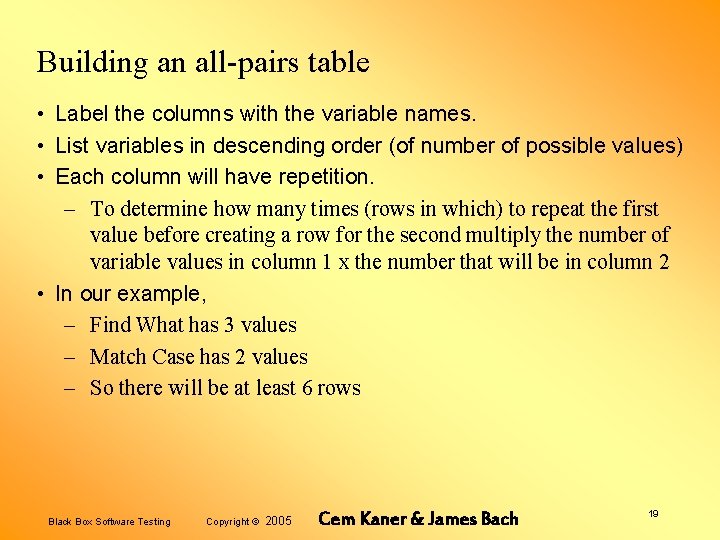 Building an all-pairs table

• Label the columns with the variable names.
• List variables in descending order (of number of possible values)
• Each column will have repetition.
– To determine how many times (rows in which) to repeat the first value before creating a row for the second multiply the number of variable values in column 1 x the number that will be in column 2
• In our example,
– Find What has 3 values
– Match Case has 2 values
– So there will be at least 6 rows

Black Box Software Testing Copyright © 2005 Cem Kaner & James Bach 19